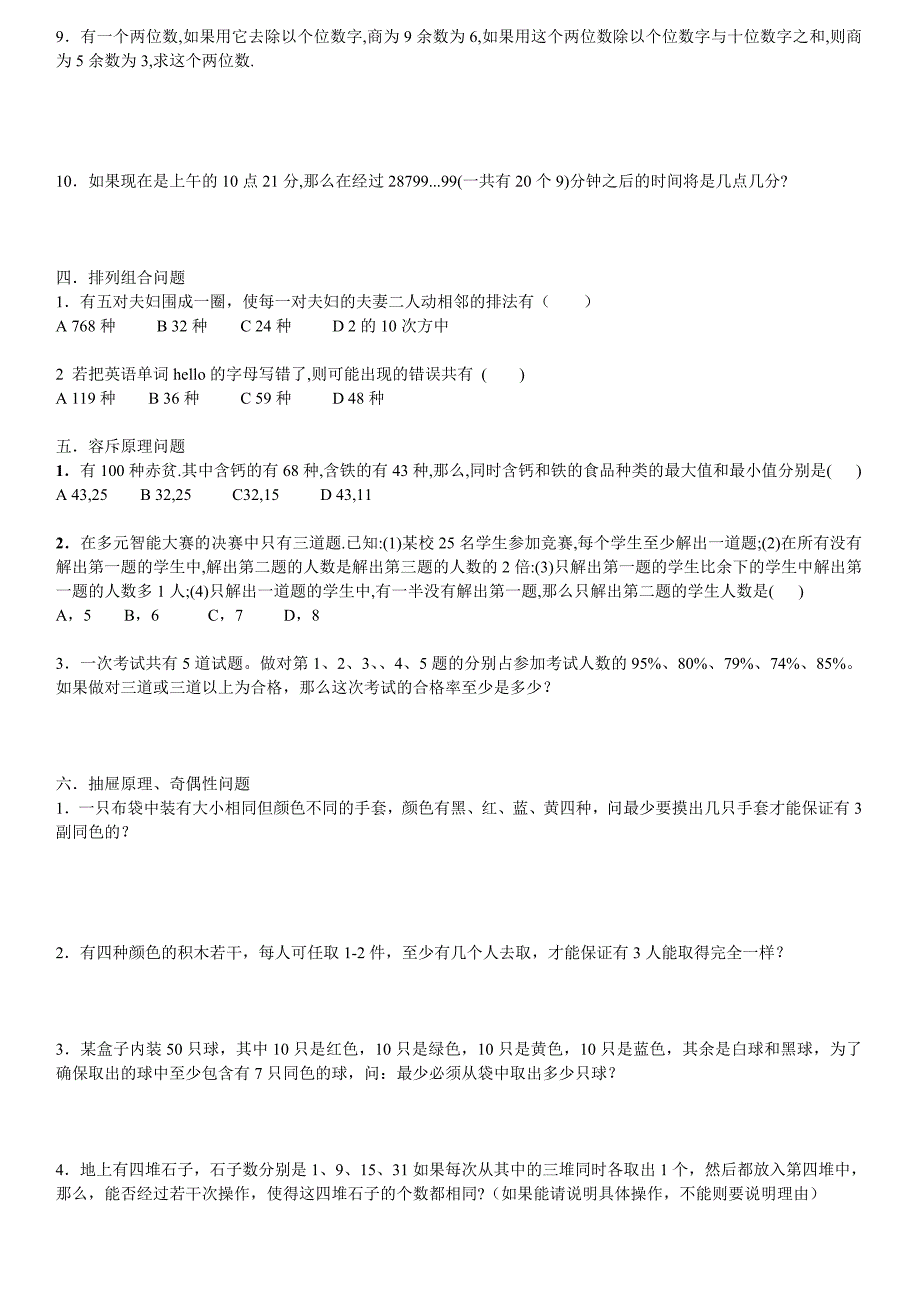 9．有一个两位数,如果用它去除以个位数字,商为 9 余数为 6,如果用这个两位数除以个位数字与十位数字之和,则商为 5 余数为 3,求这个两位数.

10．如果现在是上午的 10 点 21 分,那么在经过 28799...99(一共有 20 个 9)分钟之后的时间将是几点几分?

四．排列组合问题
1．有五对夫妇围成一圈，使每一对夫妇的夫妻二人动相邻的排法有（　　）
A 768 种　　B 32 种　　C 24 种　　D 2 的 10 次方中

2 若把英语单词 hello 的字母写错了,则可能出现的错误共有 (　　)
A 119 种　　B 36 种　　C 59 种　　D 48 种

五．容斥原理问题
1．有 100 种赤贫.其中含钙的有 68 种,含铁的有 43 种,那么,同时含钙和铁的食品种类的最大值和最小值分别是(　　)
A 43,25　　B 32,25　　C32,15　　D 43,11

2．在多元智能大赛的决赛中只有三道题.已知:(1)某校 25 名学生参加竞赛,每个学生至少解出一道题;(2)在所有没有解出第一题的学生中,解出第二题的人数是解出第三题的人数的 2 倍:(3)只解出第一题的学生比余下的学生中解出第一题的人数多 1 人;(4)只解出一道题的学生中,有一半没有解出第一题,那么只解出第二题的学生人数是(　　)
A，5　　B，6　　C，7　　D，8

3．一次考试共有 5 道试题。做对第 1、2、3、、4、5 题的分别占参加考试人数的 95%、80%、79%、74%、85%。如果做对三道或三道以上为合格，那么这次考试的合格率至少是多少？

六．抽屉原理、奇偶性问题
1．一只布袋中装有大小相同但颜色不同的手套，颜色有黑、红、蓝、黄四种，问最少要摸出几只手套才能保证有 3 副同色的？

2．有四种颜色的积木若干，每人可任取 1-2 件，至少有几个人去取，才能保证有 3 人能取得完全一样？

3．某盒子内装 50 只球，其中 10 只是红色，10 只是绿色，10 只是黄色，10 只是蓝色，其余是白球和黑球，为了确保取出的球中至少包含有 7 只同色的球，问：最少必须从袋中取出多少只球？

4．地上有四堆石子，石子数分别是 1、9、15、31 如果每次从其中的三堆同时各取出 1 个，然后都放入第四堆中，那么，能否经过若干次操作，使得这四堆石子的个数都相同?（如果能请说明具体操作，不能则要说明理由）